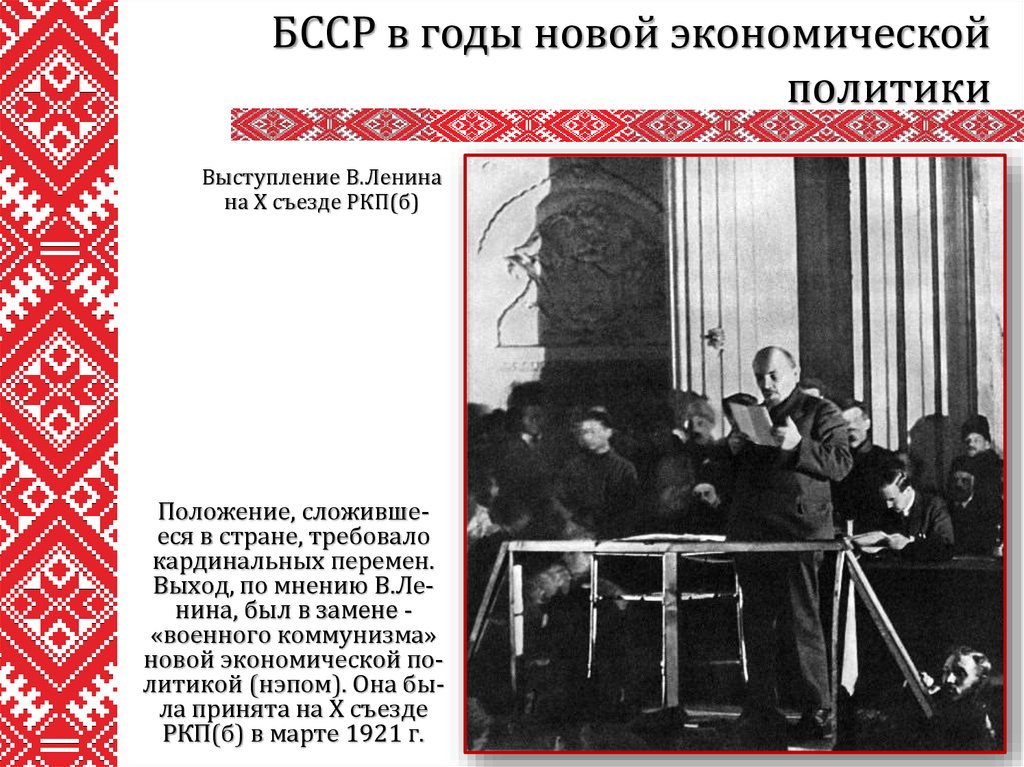 БССР в годы новой экономической политики

Выступление В.Ленина на X съезде РКП(б)

Положение, сложившееся в стране, требовало кардинальных перемен. Выход, по мнению В.Ленина, был в замене - «военного коммунизма» новой экономической политикой (нэпом). Она была принята на X съезде РКП(б) в марте 1921 г.